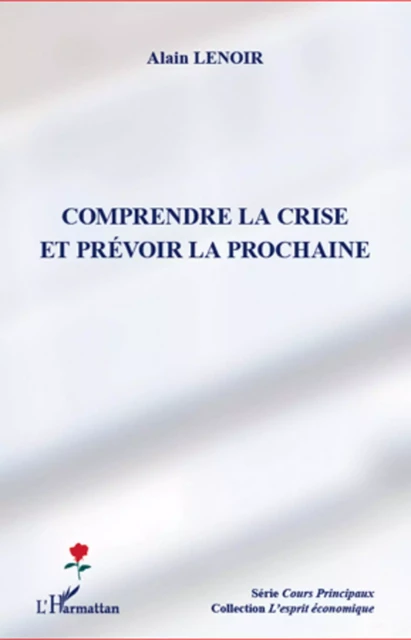 Alain LENOIR

COMPRENDRE LA CRISE
ET PRÉVOIR LA PROCHAINE

L'Harmattan

Série Cours Principaux
Collection L'esprit économique